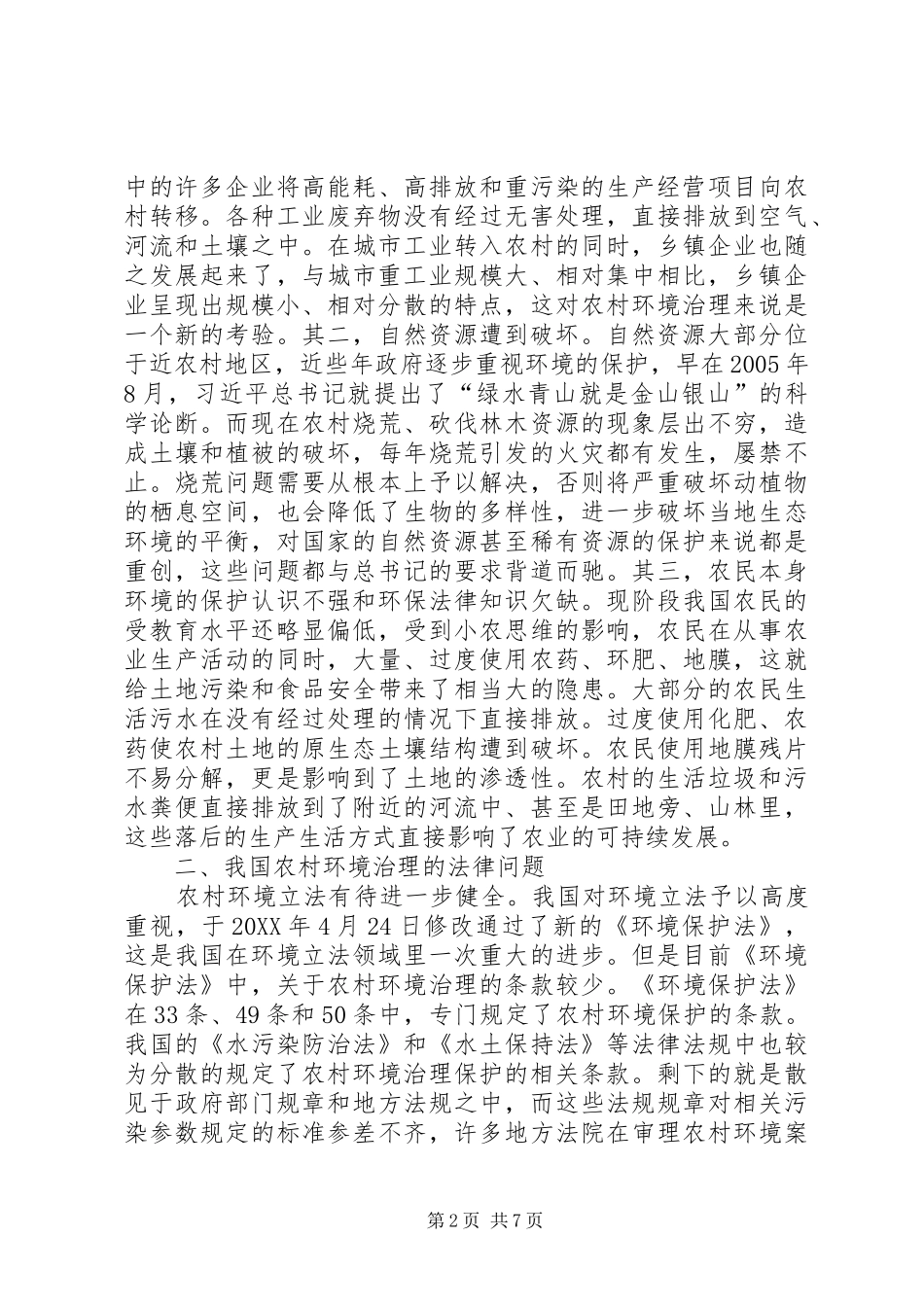 中的许多企业将高能耗、高排放和重污染的生产经营项目向农村转移。各种工业废弃物没有经过无害处理，直接排放到空气、河流和土壤之中。在城市工业转入农村的同时，乡镇企业也随之发展起来了，与城市重工业规模大、相对集中相比，乡镇企业呈现出规模小、相对分散的特点，这对农村环境治理来说是一个新的考验。其二，自然资源遭到破坏。自然资源大部分位于近农村地区，近些年政府逐步重视环境的保护，早在2005年8月，习近平总书记就提出了“绿水青山就是金山银山”的科学论断。而现在农村烧荒、砍伐林木资源的现象层出不穷，造成土壤和植被的破坏，每年烧荒引发的火灾都有发生，屡禁不止。烧荒问题需要从根本上予以解决，否则将严重破坏动植物的栖息空间，也会降低了生物的多样性，进一步破坏当地生态环境的平衡，对国家的自然资源甚至稀有资源的保护来说都是重创，这些问题都与总书记的要求背道而驰。其三，农民本身环境的保护认识不强和环保法律知识欠缺。现阶段我国农民的受教育水平还略显偏低，受到小农思维的影响，农民在从事农业生产活动的同时，大量、过度使用农药、环肥、地膜，这就给土地污染和食品安全带来了相当大的隐患。大部分的农民生活污水在没有经过处理的情况下直接排放。过度使用化肥、农药使农村土地的原生态土壤结构遭到破坏。农民使用地膜残片不易分解，更是影响到了土地的渗透性。农村的生活垃圾和污水粪便直接排放到了附近的河流中、甚至是田地旁、山林里，这些落后的生产生活方式直接影响了农业的可持续发展。

二、我国农村环境治理的法律问题

农村环境立法有待进一步健全。我国对环境立法予以高度重视，于20XX年4月24日修改通过了新的《环境保护法》，这是我国在环境立法领域里一次重大的进步。但是目前《环境保护法》中，关于农村环境治理的条款较少。《环境保护法》在33条、49条和50条中，专门规定了农村环境保护的条款。我国的《水污染防治法》和《水土保持法》等法律法规中也较为分散的规定了农村环境治理保护的相关条款。剩下的就是散见于政府部门规章和地方法规之中，而这些法规规章对相关污染参数规定的标准参差不齐，许多地方法院在审理农村环境案

第2页 共7页